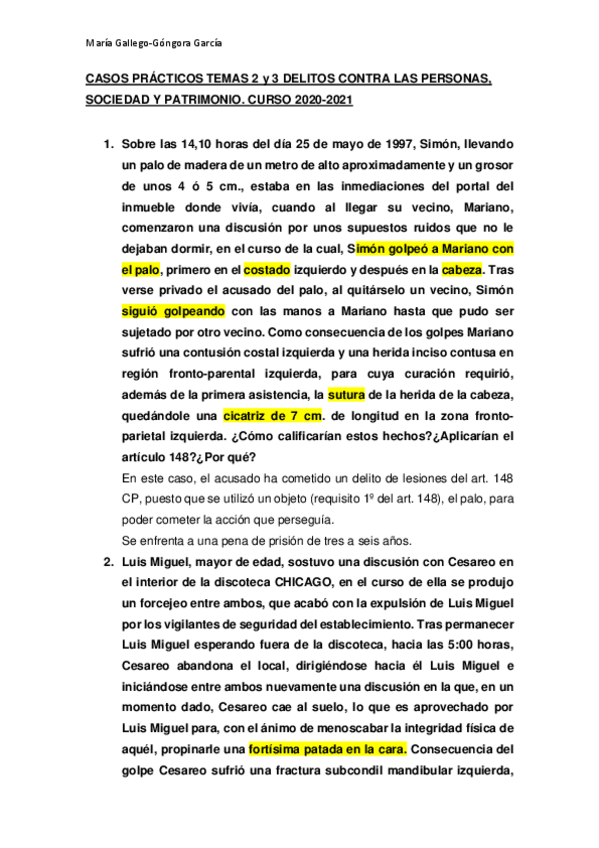 María Gallego-Góngora García

CASOS PRÁCTICOS TEMAS 2 y 3 DELITOS CONTRA LAS PERSONAS, SOCIEDAD Y PATRIMONIO. CURSO 2020-2021

1. Sobre las 14,10 horas del día 25 de mayo de 1997, Simón, llevando un palo de madera de un metro de alto aproximadamente y un grosor de unos 4 ó 5 cm., estaba en las inmediaciones del portal del inmueble donde vivía, cuando al llegar su vecino, Mariano, comenzaron una discusión por unos supuestos ruidos que no le dejaban dormir, en el curso de la cual, Simón golpeó a Mariano con el palo, primero en el costado izquierdo y después en la cabeza. Tras verse privado el acusado del palo, al quitárselo un vecino, Simón siguió golpeando con las manos a Mariano hasta que pudo ser sujetado por otro vecino. Como consecuencia de los golpes Mariano sufrió una contusión costal izquierda y una herida inciso contusa en región fronto-parental izquierda, para cuya curación requirió, además de la primera asistencia, la sutura de la herida de la cabeza, quedándole una cicatriz de 7 cm. de longitud en la zona fronto-parietal izquierda. ¿Cómo calificarían estos hechos?¿Aplicarían el artículo 148?¿Por qué?
En este caso, el acusado ha cometido un delito de lesiones del art. 148 CP, puesto que se utilizó un objeto (requisito 1º del art. 148), el palo, para poder cometer la acción que perseguía.
Se enfrenta a una pena de prisión de tres a seis años.

2. Luis Miguel, mayor de edad, sostuvo una discusión con Cesareo en el interior de la discoteca CHICAGO, en el curso de ella se produjo un forcejeo entre ambos, que acabó con la expulsión de Luis Miguel por los vigilantes de seguridad del establecimiento. Tras permanecer Luis Miguel esperando fuera de la discoteca, hacia las 5:00 horas, Cesareo abandona el local, dirigiéndose hacia él Luis Miguel e iniciándose entre ambos nuevamente una discusión en la que, en un momento dado, Cesareo cae al suelo, lo que es aprovechado por Luis Miguel para, con el ánimo de menoscabar la integridad física de aquél, propinarle una fortísima patada en la cara. Consecuencia del golpe Cesareo sufrió una fractura subcondil mandibular izquierda,